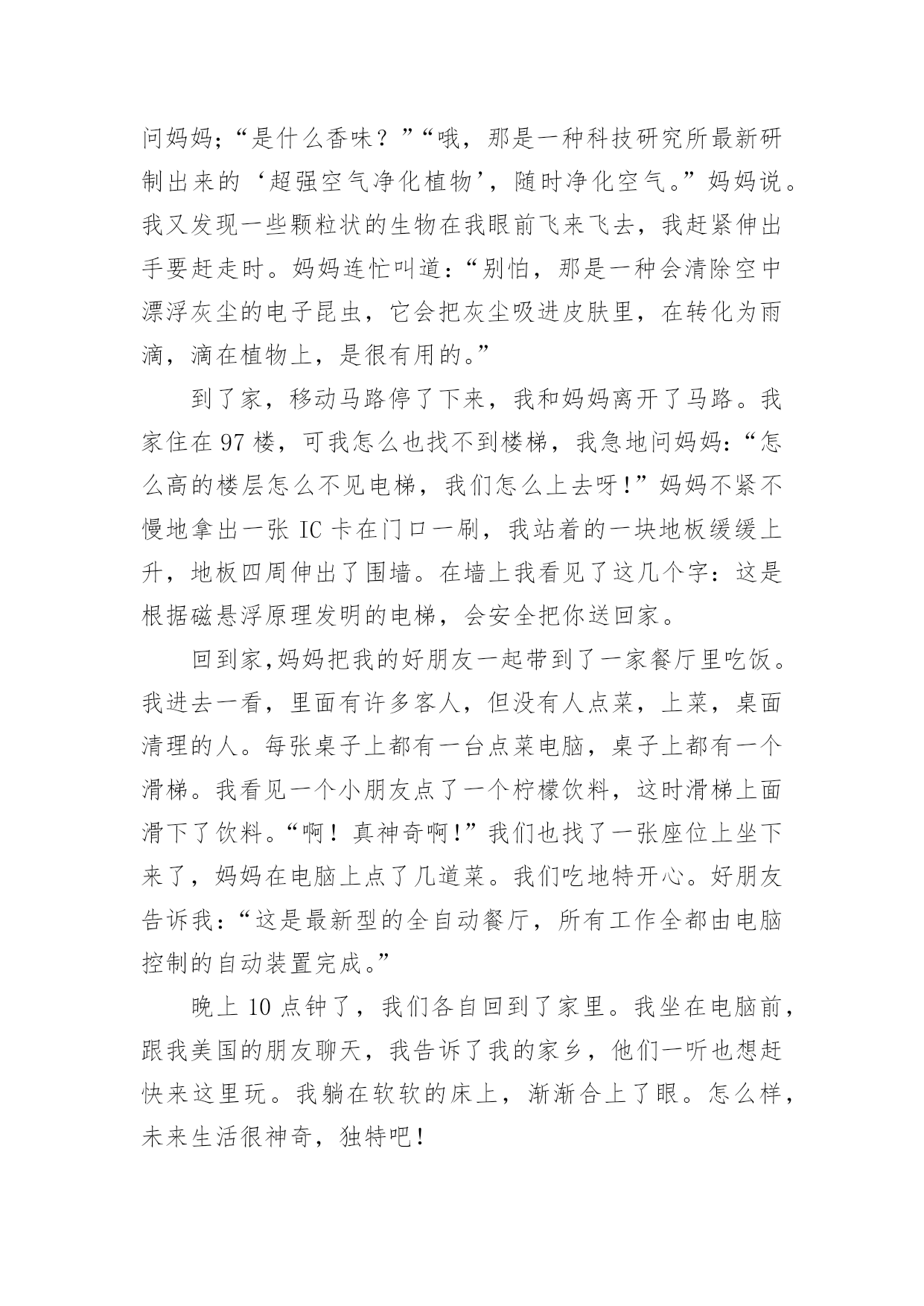 问妈妈;“是什么香味？”“哦，那是一种科技研究所最新研制出来的‘超强空气净化植物’，随时净化空气。”妈妈说。我又发现一些颗粒状的生物在我眼前飞来飞去，我赶紧伸出手要赶走时。妈妈连忙叫道:“别怕，那是一种会清除空中漂浮灰尘的电子昆虫，它会把灰尘吸进皮肤里，在转化为雨滴，滴在植物上，是很有用的。”

到了家，移动马路停了下来，我和妈妈离开了马路。我家住在 97 楼，可我怎么也找不到楼梯，我急地问妈妈:“怎么高的楼层怎么不见电梯，我们怎么上去呀!”妈妈不紧不慢地拿出一张 IC 卡在门口一刷，我站着的一块地板缓缓上升，地板四周伸出了围墙。在墙上我看见了这几个字：这是根据磁悬浮原理发明的电梯，会安全把你送回家。

回到家,妈妈把我的好朋友一起带到了一家餐厅里吃饭。我进去一看，里面有许多客人，但没有人点菜，上菜，桌面清理的人。每张桌子上都有一台点菜电脑，桌子上都有一个滑梯。我看见一个小朋友点了一个柠檬饮料，这时滑梯上面滑下了饮料。“啊！真神奇啊!”我们也找了一张座位上坐下来了，妈妈在电脑上点了几道菜。我们吃地特开心。好朋友告诉我:“这是最新型的全自动餐厅，所有工作全都由电脑控制的自动装置完成。”

晚上 10 点钟了，我们各自回到了家里。我坐在电脑前，跟我美国的朋友聊天，我告诉了我的家乡，他们一听也想赶快来这里玩。我躺在软软的床上，渐渐合上了眼。怎么样，未来生活很神奇，独特吧!